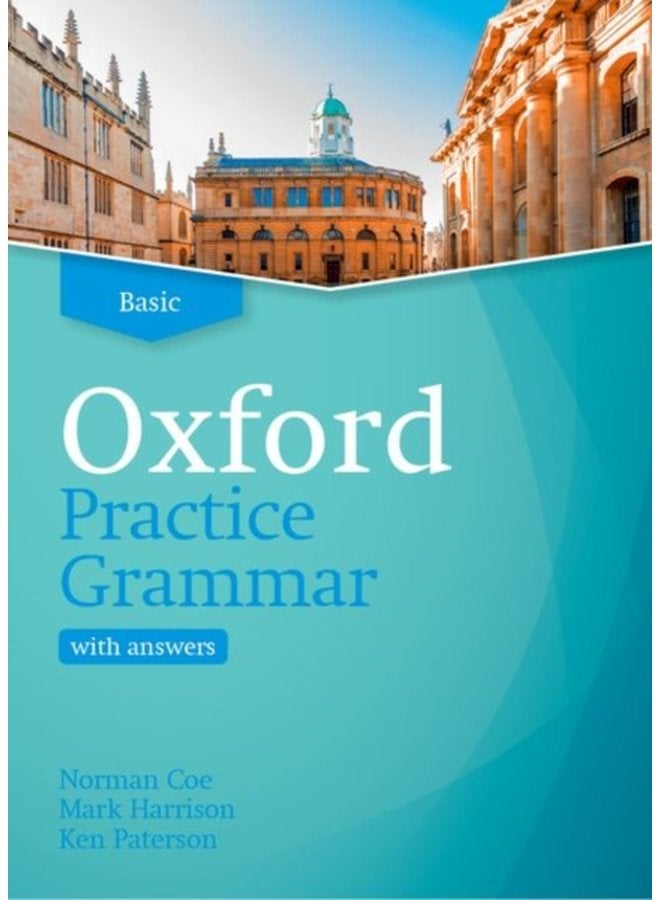 Basic

Oxford
Practice
Grammar

with answers

Norman Coe
Mark Harrison
Ken Paterson